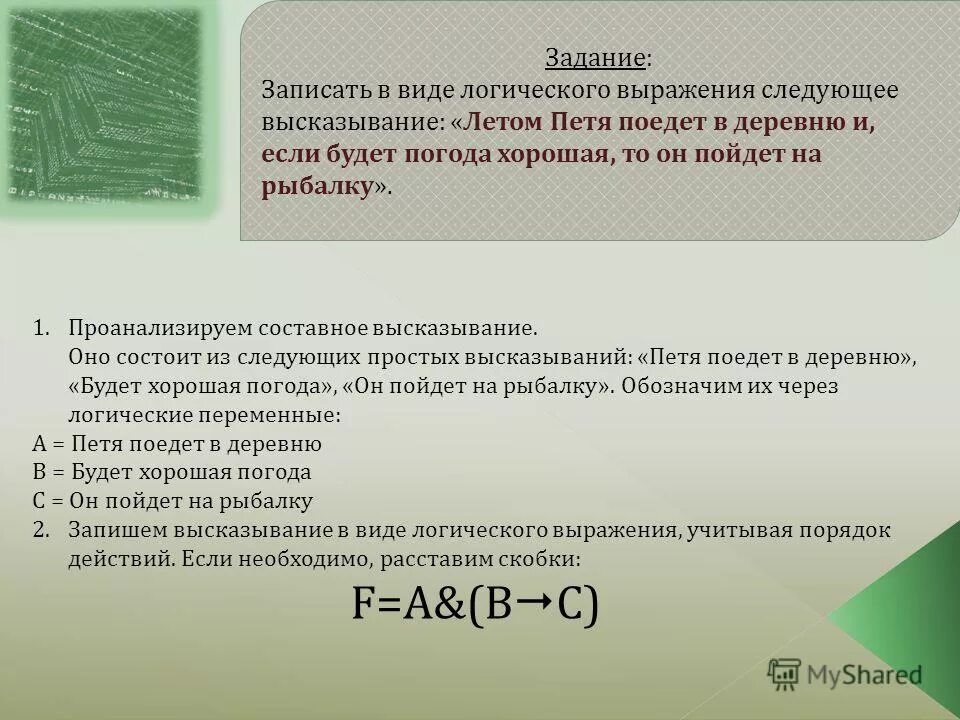 Задание:
Записать в виде логического выражения следующее высказывание: «Летом Петя поедет в деревню и, если будет погода хорошая, то он пойдет на рыбалку».

1. Проанализируем составное высказывание.
Оно состоит из следующих простых высказываний: «Петя поедет в деревню», «Будет хорошая погода», «Он пойдет на рыбалку». Обозначим их через логические переменные:
А = Петя поедет в деревню
В = Будет хорошая погода
С = Он пойдет на рыбалку
2. Запишем высказывание в виде логического выражения, учитывая порядок действий. Если необходимо, расставим скобки:
$F=A\&(B\rightarrow C)$

MyShared